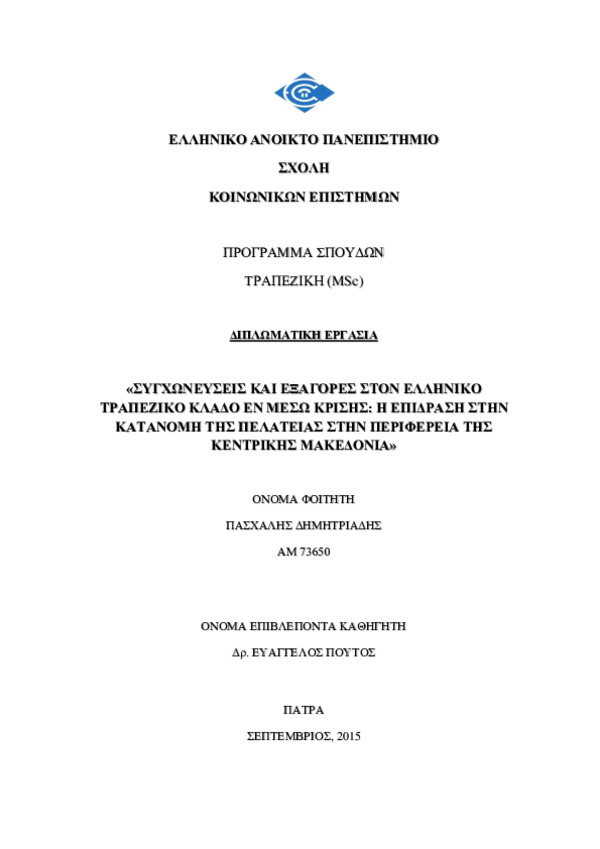 ΕΛΛΗΝΙΚΟ ΑΝΟΙΚΤΟ ΠΑΝΕΠΙΣΤΗΜΙΟ

ΣΧΟΛΗ

ΚΟΙΝΩΝΙΚΩΝ ΕΠΙΣΤΗΜΩΝ

ΠΡΟΓΡΑΜΜΑ ΣΠΟΥΔΩΝ

ΤΡΑΠΕΖΙΚΗ (MSc)

ΔΙΠΛΩΜΑΤΙΚΗ ΕΡΓΑΣΙΑ

«ΣΥΓΧΩΝΕΥΣΕΙΣ ΚΑΙ ΕΞΑΓΟΡΕΣ ΣΤΟΝ ΕΛΛΗΝΙΚΟ ΤΡΑΠΕΖΙΚΟ ΚΛΑΔΟ ΕΝ ΜΕΣΩ ΚΡΙΣΗΣ: Η ΕΠΙΔΡΑΣΗ ΣΤΗΝ ΚΑΤΑΝΟΜΗ ΤΗΣ ΠΕΛΑΤΕΙΑΣ ΣΤΗΝ ΠΕΡΙΦΕΡΕΙΑ ΤΗΣ ΚΕΝΤΡΙΚΗΣ ΜΑΚΕΔΟΝΙΑ»

ΟΝΟΜΑ ΦΟΙΤΗΤΗ

ΠΑΣΧΑΛΗΣ ΔΗΜΗΤΡΙΑΔΗΣ

ΑΜ 73650

ΟΝΟΜΑ ΕΠΙΒΛΕΠΟΝΤΑ ΚΑΘΗΓΗΤΗ

Δρ. ΕΥΑΓΓΕΛΟΣ ΠΟΥΤΟΣ

ΠΑΤΡΑ

ΣΕΠΤΕΜΒΡΙΟΣ, 2015